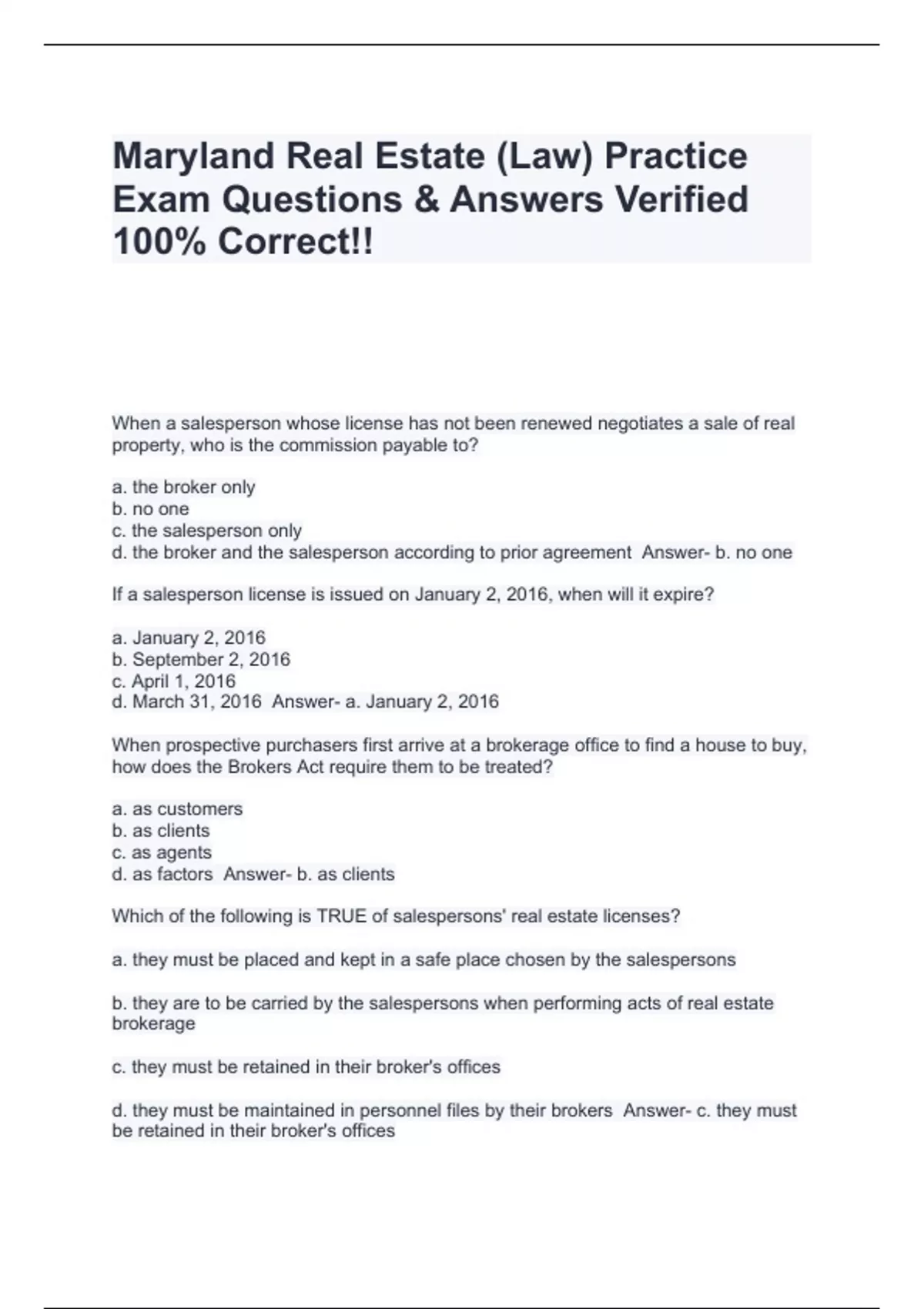 Maryland Real Estate (Law) Practice Exam Questions & Answers Verified 100% Correct!!

When a salesperson whose license has not been renewed negotiates a sale of real property, who is the commission payable to?

a. the broker only
b. no one
c. the salesperson only
d. the broker and the salesperson according to prior agreement  Answer- b. no one

If a salesperson license is issued on January 2, 2016, when will it expire?

a. January 2, 2016
b. September 2, 2016
c. April 1, 2016
d. March 31, 2016  Answer- a. January 2, 2016

When prospective purchasers first arrive at a brokerage office to find a house to buy, how does the Brokers Act require them to be treated?

a. as customers
b. as clients
c. as agents
d. as factors  Answer- b. as clients

Which of the following is TRUE of salespersons' real estate licenses?

a. they must be placed and kept in a safe place chosen by the salespersons

b. they are to be carried by the salespersons when performing acts of real estate brokerage

c. they must be retained in their broker's offices

d. they must be maintained in personnel files by their brokers  Answer- c. they must be retained in their broker's offices